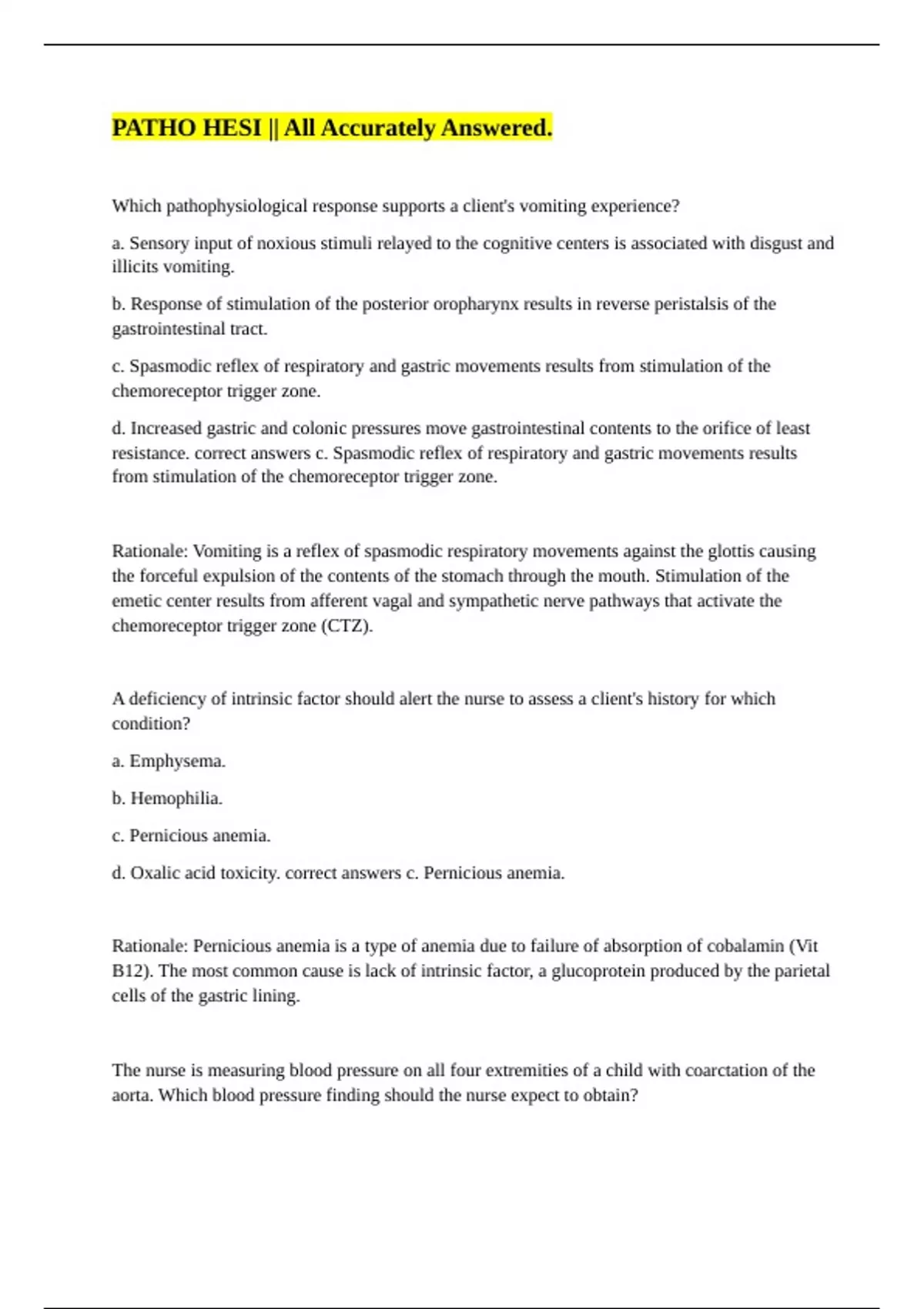 PATHO HESI || All Accurately Answered.

Which pathophysiological response supports a client's vomiting experience?

a. Sensory input of noxious stimuli relayed to the cognitive centers is associated with disgust and illicits vomiting.

b. Response of stimulation of the posterior oropharynx results in reverse peristalsis of the gastrointestinal tract.

c. Spasmodic reflex of respiratory and gastric movements results from stimulation of the chemoreceptor trigger zone.

d. Increased gastric and colonic pressures move gastrointestinal contents to the orifice of least resistance. correct answers c. Spasmodic reflex of respiratory and gastric movements results from stimulation of the chemoreceptor trigger zone.

Rationale: Vomiting is a reflex of spasmodic respiratory movements against the glottis causing the forceful expulsion of the contents of the stomach through the mouth. Stimulation of the emetic center results from afferent vagal and sympathetic nerve pathways that activate the chemoreceptor trigger zone (CTZ).

A deficiency of intrinsic factor should alert the nurse to assess a client's history for which condition?

a. Emphysema.

b. Hemophilia.

c. Pernicious anemia.

d. Oxalic acid toxicity. correct answers c. Pernicious anemia.

Rationale: Pernicious anemia is a type of anemia due to failure of absorption of cobalamin (Vit B12). The most common cause is lack of intrinsic factor, a glucoprotein produced by the parietal cells of the gastric lining.

The nurse is measuring blood pressure on all four extremities of a child with coarctation of the aorta. Which blood pressure finding should the nurse expect to obtain?